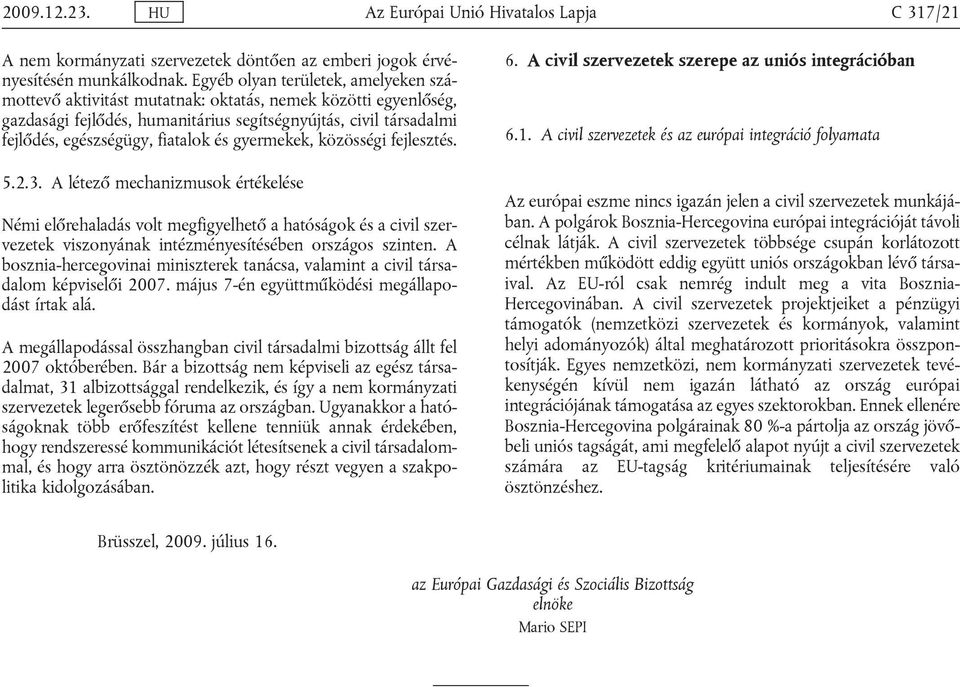 2009.12.23. HU Az Európai Unió Hivatalos Lapja C 317/21

A nem kormányzati szervezetek döntően az emberi jogok érvényesítésén munkálkodnak. Egyéb olyan területek, amelyeken számottevő aktivitást mutatnak: oktatás, nemek közötti egyenlőség, gazdasági fejlődés, humanitárius segítségnyújtás, civil társadalmi fejlődés, egészségügy, fiatalok és gyermekek, közösségi fejlesztés.

5.2.3. A létező mechanizmusok értékelése

Némi előrehaladás volt megfigyelhető a hatóságok és a civil szervezetek viszonyának intézményesítésében országos szinten. A bosznia-hercegovinai miniszterek tanácsa, valamint a civil társadalom képviselői 2007. május 7-én együttműködési megállapodást írtak alá.

A megállapodással összhangban civil társadalmi bizottság állt fel 2007 októberében. Bár a bizottság nem képviseli az egész társadalmat, 31 albizottsággal rendelkezik, és így a nem kormányzati szervezetek legerősebb fóruma az országban. Ugyanakkor a hatóságoknak több erőfeszítést kellene tenniük annak érdekében, hogy rendszeressé kommunikációt létesítsenek a civil társadalommal, és hogy arra ösztönözzék azt, hogy részt vegyen a szakpolitika kidolgozásában.

6. A civil szervezetek szerepe az uniós integrációban

6.1. A civil szervezetek és az európai integráció folyamata

Az európai eszme nincs igazán jelen a civil szervezetek munkájában. A polgárok Bosznia-Hercegovina európai integrációját távoli célnak látják. A civil szervezetek többsége csupán korlátozott mértékben működött eddig együtt uniós országokban lévő társaival. Az EU-ról csak nemrég indult meg a vita Bosznia-Hercegovinában. A civil szervezetek projektjeiket a pénzügyi támogatók (nemzetközi szervezetek és kormányok, valamint helyi adományozók) által meghatározott prioritásokra összpontosítják. Egyes nemzetközi, nem kormányzati szervezetek tevékenységén kívül nem igazán látható az ország európai integrációjának támogatása az egyes szektorokban. Ennek ellenére Bosznia-Hercegovina polgárainak 80 %-a pártolja az ország jövőbeli uniós tagságát, ami megfelelő alapot nyújt a civil szervezetek számára az EU-tagság kritériumainak teljesítésére való ösztönzéshez.

Brüsszel, 2009. július 16.

az Európai Gazdasági és Szociális Bizottság
elnöke
Mario SEPI